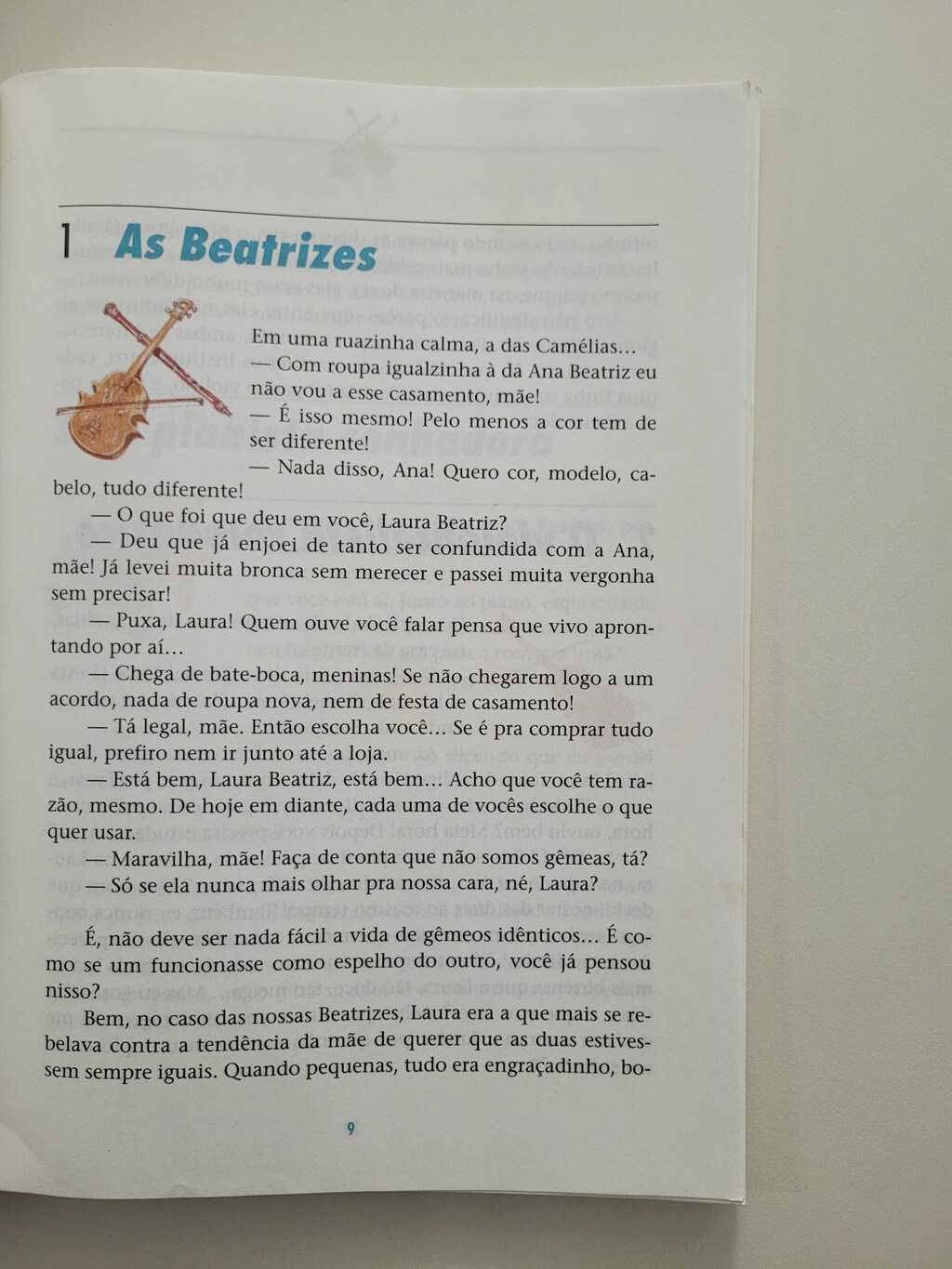 1 As Beatrizes

Em uma ruazinha calma, a das Camélias...

— Com roupa igualzinha à da Ana Beatriz eu não vou a esse casamento, mãe!

— É isso mesmo! Pelo menos a cor tem de ser diferente!

— Nada disso, Ana! Quero cor, modelo, cabelo, tudo diferente!

— O que foi que deu em você, Laura Beatriz?

— Deu que já enjoei de tanto ser confundida com a Ana, mãe! Já levei muita bronca sem merecer e passei muita vergonha sem precisar!

— Puxa, Laura! Quem ouve você falar pensa que vivo aprontando por aí...

— Chega de bate-boca, meninas! Se não chegarem logo a um acordo, nada de roupa nova, nem de festa de casamento!

— Tá legal, mãe. Então escolha você... Se é pra comprar tudo igual, prefiro nem ir junto até a loja.

— Está bem, Laura Beatriz, está bem... Acho que você tem razão, mesmo. De hoje em diante, cada uma de vocês escolhe o que quer usar.

— Maravilha, mãe! Faça de conta que não somos gêmeas, tá?

— Só se ela nunca mais olhar pra nossa cara, né, Laura?

É, não deve ser nada fácil a vida de gêmeos idênticos... É como se um funcionasse como espelho do outro, você já pensou nisso?

Bem, no caso das nossas Beatrizes, Laura era a que mais se rebelava contra a tendência da mãe de querer que as duas estivessem sempre iguais. Quando pequenas, tudo era engraçadinho, bo-

9